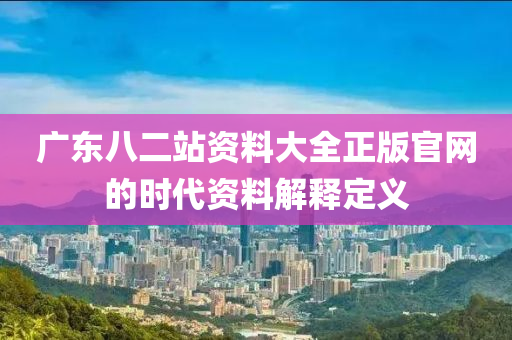 广东八二站资料大全正版官网的时代资料解释定义